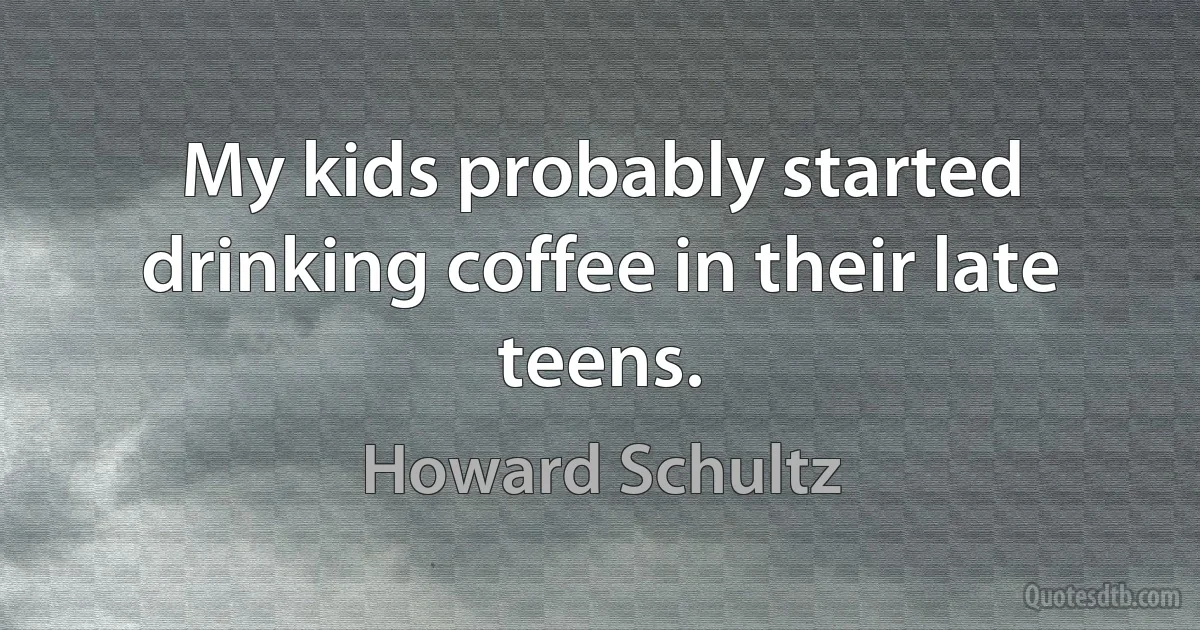 My kids probably started drinking coffee in their late teens.

Howard Schultz

Quotesdtb.com